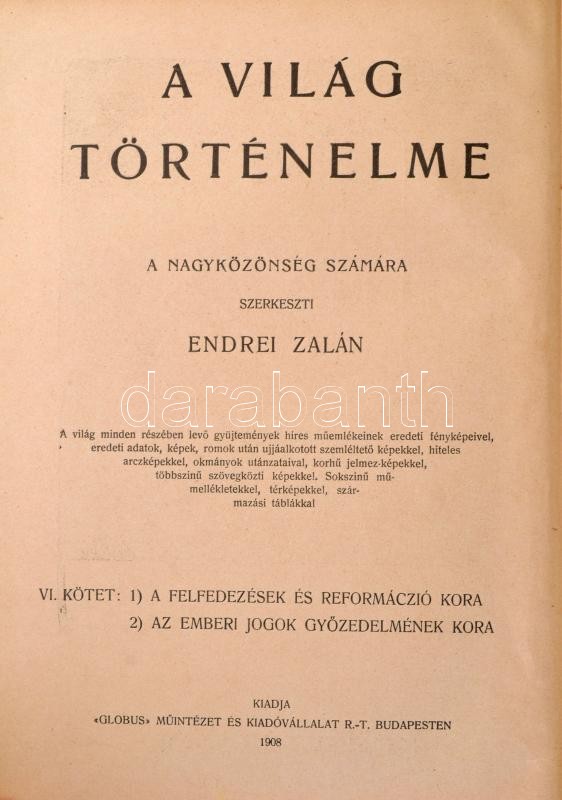 A VILÁG
TÖRTÉNELME

A NAGYKÖZÖNSÉG SZÁMÁRA

SZERKESZTI

ENDREI ZALÁN

A világ minden részében levő gyüjtemények híres műemlékeinek eredeti fényképeivel, eredeti adatok, képek, romok után ujjáalkotott szemléltető képekkel, hiteles arczképekkel, okmányok utánzataival, korhű jelmez-képekkel, többszinű szövegközti képekkel. Sokszinű műmellékletekkel, térképekkel, származási táblákkal

VI. KÖTET: 1) A FELFEDEZÉSEK ÉS REFORMÁCZIÓ KORA
2) AZ EMBERI JOGOK GYŐZEDELMÉNEK KORA

KIADJA
«GLOBUS» MŰINTÉZET ÉS KIADÓVÁLLALAT R.-T. BUDAPESTEN
1908

darabanth